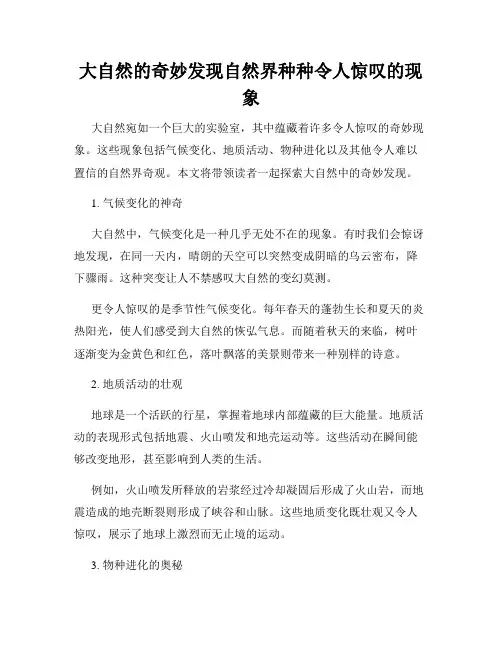 大自然的奇妙发现自然界种种令人惊叹的现象

大自然宛如一个巨大的实验室，其中蕴藏着许多令人惊叹的奇妙现象。这些现象包括气候变化、地质活动、物种进化以及其他令人难以置信的自然界奇观。本文将带领读者一起探索大自然中的奇妙发现。

1. 气候变化的神奇

大自然中，气候变化是一种几乎无处不在的现象。有时我们会惊讶地发现，在同一天内，晴朗的天空可以突然变成阴暗的乌云密布，降下骤雨。这种突变让人不禁感叹大自然的变幻莫测。

更令人惊叹的是季节性气候变化。每年春天的蓬勃生长和夏天的炎热阳光，使人们感受到大自然的恢弘气息。而随着秋天的来临，树叶逐渐变为金黄色和红色，落叶飘落的美景则带来一种别样的诗意。

2. 地质活动的壮观

地球是一个活跃的行星，掌握着地球内部蕴藏的巨大能量。地质活动的表现形式包括地震、火山喷发和地壳运动等。这些活动在瞬间能够改变地形，甚至影响到人类的生活。

例如，火山喷发所释放的岩浆经过冷却凝固后形成了火山岩，而地震造成的地壳断裂则形成了峡谷和山脉。这些地质变化既壮观又令人惊叹，展示了地球上激烈而无止境的运动。

3. 物种进化的奥秘